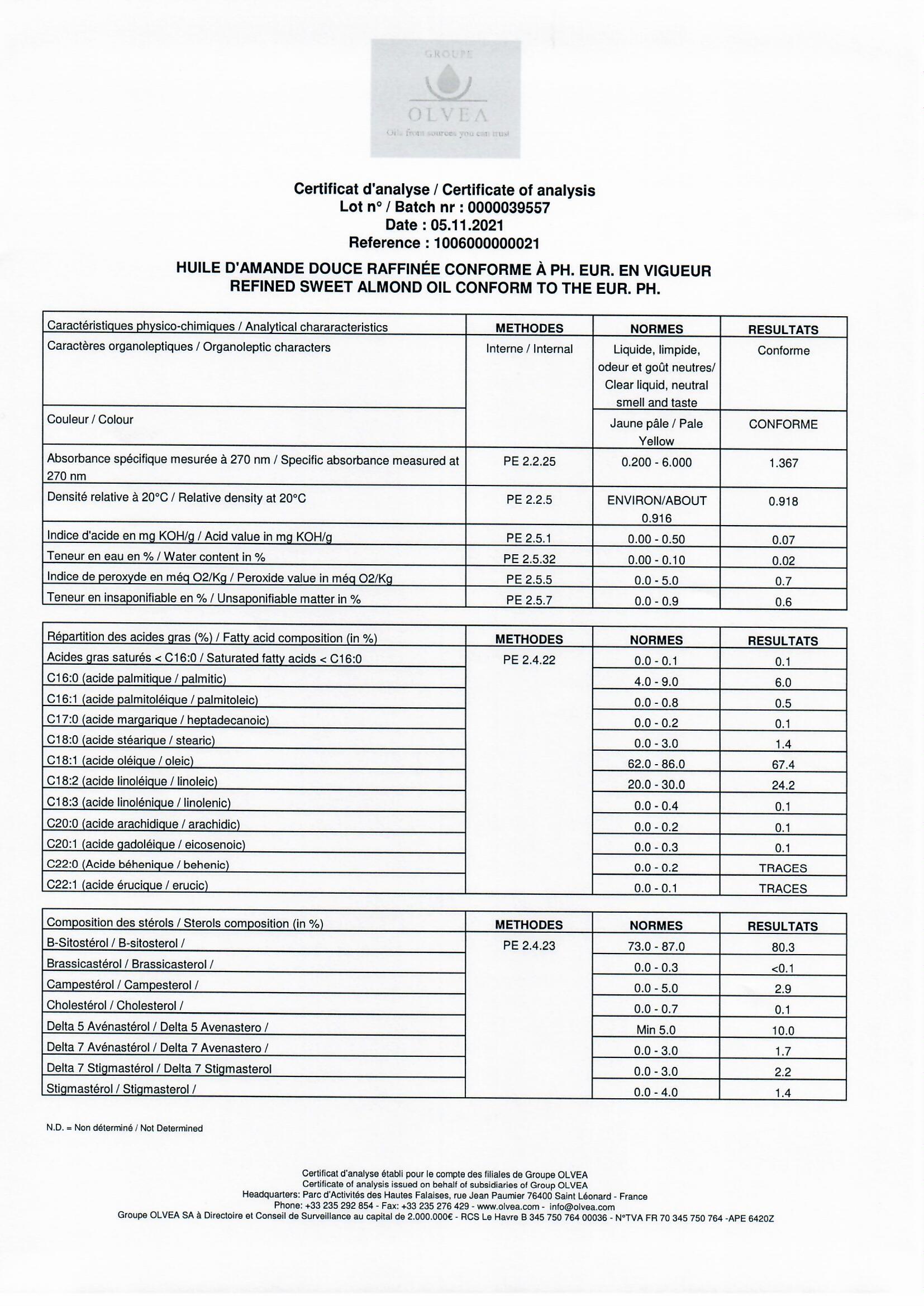 GROUPE
OLVEA
Oils from sources you can trust

Certificat d'analyse / Certificate of analysis
Lot n° / Batch nr : 0000039557
Date : 05.11.2021
Reference : 1006000000021

HUILE D'AMANDE DOUCE RAFFINÉE CONFORME À PH. EUR. EN VIGUEUR
REFINED SWEET ALMOND OIL CONFORM TO THE EUR. PH.

| Caractéristiques physico-chimiques / Analytical chararacteristics | METHODES | NORMES | RESULTATS |
|---|---|---|---|
| Caractères organoleptiques / Organoleptic characters | Interne / Internal | Liquide, limpide, odeur et goût neutres/ Clear liquid, neutral smell and taste | Conforme |
| Couleur / Colour | | Jaune pâle / Pale Yellow | CONFORME |
| Absorbance spécifique mesurée à 270 nm / Specific absorbance measured at 270 nm | PE 2.2.25 | 0.200 - 6.000 | 1.367 |
| Densité relative à 20°C / Relative density at 20°C | PE 2.2.5 | ENVIRON/ABOUT 0.916 | 0.918 |
| Indice d'acide en mg KOH/g / Acid value in mg KOH/g | PE 2.5.1 | 0.00 - 0.50 | 0.07 |
| Teneur en eau en % / Water content in % | PE 2.5.32 | 0.00 - 0.10 | 0.02 |
| Indice de peroxyde en méq O2/Kg / Peroxide value in méq O2/Kg | PE 2.5.5 | 0.0 - 5.0 | 0.7 |
| Teneur en insaponifiable en % / Unsaponifiable matter in % | PE 2.5.7 | 0.0 - 0.9 | 0.6 |

| Répartition des acides gras (%) / Fatty acid composition (in %) | METHODES | NORMES | RESULTATS |
|---|---|---|---|
| Acides gras saturés < C16:0 / Saturated fatty acids < C16:0 | PE 2.4.22 | 0.0 - 0.1 | 0.1 |
| C16:0 (acide palmitique / palmitic) | | 4.0 - 9.0 | 6.0 |
| C16:1 (acide palmitoléique / palmitoleic) | | 0.0 - 0.8 | 0.5 |
| C17:0 (acide margarique / heptadecanoic) | | 0.0 - 0.2 | 0.1 |
| C18:0 (acide stéarique / stearic) | | 0.0 - 3.0 | 1.4 |
| C18:1 (acide oléique / oleic) | | 62.0 - 86.0 | 67.4 |
| C18:2 (acide linoléique / linoleic) | | 20.0 - 30.0 | 24.2 |
| C18:3 (acide linolénique / linolenic) | | 0.0 - 0.4 | 0.1 |
| C20:0 (acide arachidique / arachidic) | | 0.0 - 0.2 | 0.1 |
| C20:1 (acide gadoléique / eicosenoic) | | 0.0 - 0.3 | 0.1 |
| C22:0 (Acide béhenique / behenic) | | 0.0 - 0.2 | TRACES |
| C22:1 (acide érucique / erucic) | | 0.0 - 0.1 | TRACES |

| Composition des stérols / Sterols composition (in %) | METHODES | NORMES | RESULTATS |
|---|---|---|---|
| B-Sitostérol / B-sitosterol / | PE 2.4.23 | 73.0 - 87.0 | 80.3 |
| Brassicastérol / Brassicasterol / | | 0.0 - 0.3 | <0.1 |
| Campestérol / Campesterol / | | 0.0 - 5.0 | 2.9 |
| Cholestérol / Cholesterol / | | 0.0 - 0.7 | 0.1 |
| Delta 5 Avénastérol / Delta 5 Avenastero / | | Min 5.0 | 10.0 |
| Delta 7 Avénastérol / Delta 7 Avenastero / | | 0.0 - 3.0 | 1.7 |
| Delta 7 Stigmastérol / Delta 7 Stigmasterol | | 0.0 - 3.0 | 2.2 |
| Stigmastérol / Stigmasterol / | | 0.0 - 4.0 | 1.4 |

N.D. = Non déterminé / Not Determined

Certificat d'analyse établi pour le compte des filiales de Groupe OLVEA
Certificate of analysis issued on behalf of subsidiaries of Group OLVEA
Headquarters: Parc d'Activités des Hautes Falaises, rue Jean Paumier 76400 Saint Léonard - France
Phone: +33 235 292 854 - Fax: +33 235 276 429 - www.olvea.com - info@olvea.com
Groupe OLVEA SA à Directoire et Conseil de Surveillance au capital de 2.000.000€ - RCS Le Havre B 345 750 764 00036 - N°TVA FR 70 345 750 764 -APE 6420Z